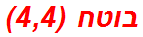 בוטח (4,4)